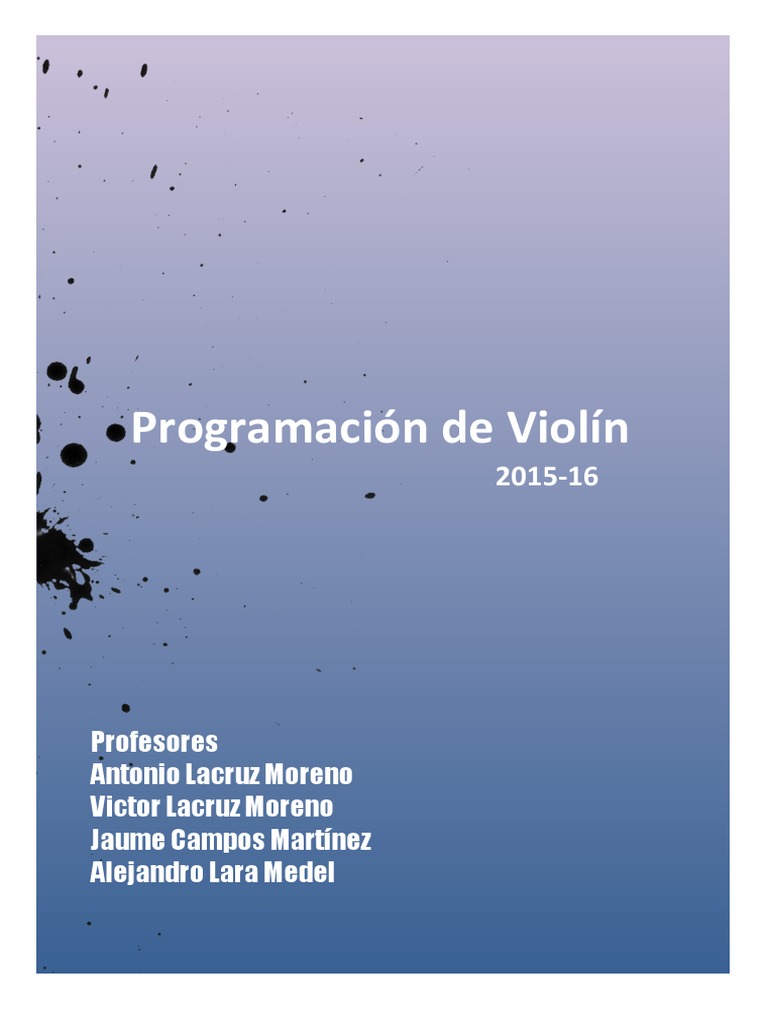 Programación de Violín

2015-16

Profesores
Antonio Lacruz Moreno
Victor Lacruz Moreno
Jaume Campos Martínez
Alejandro Lara Medel